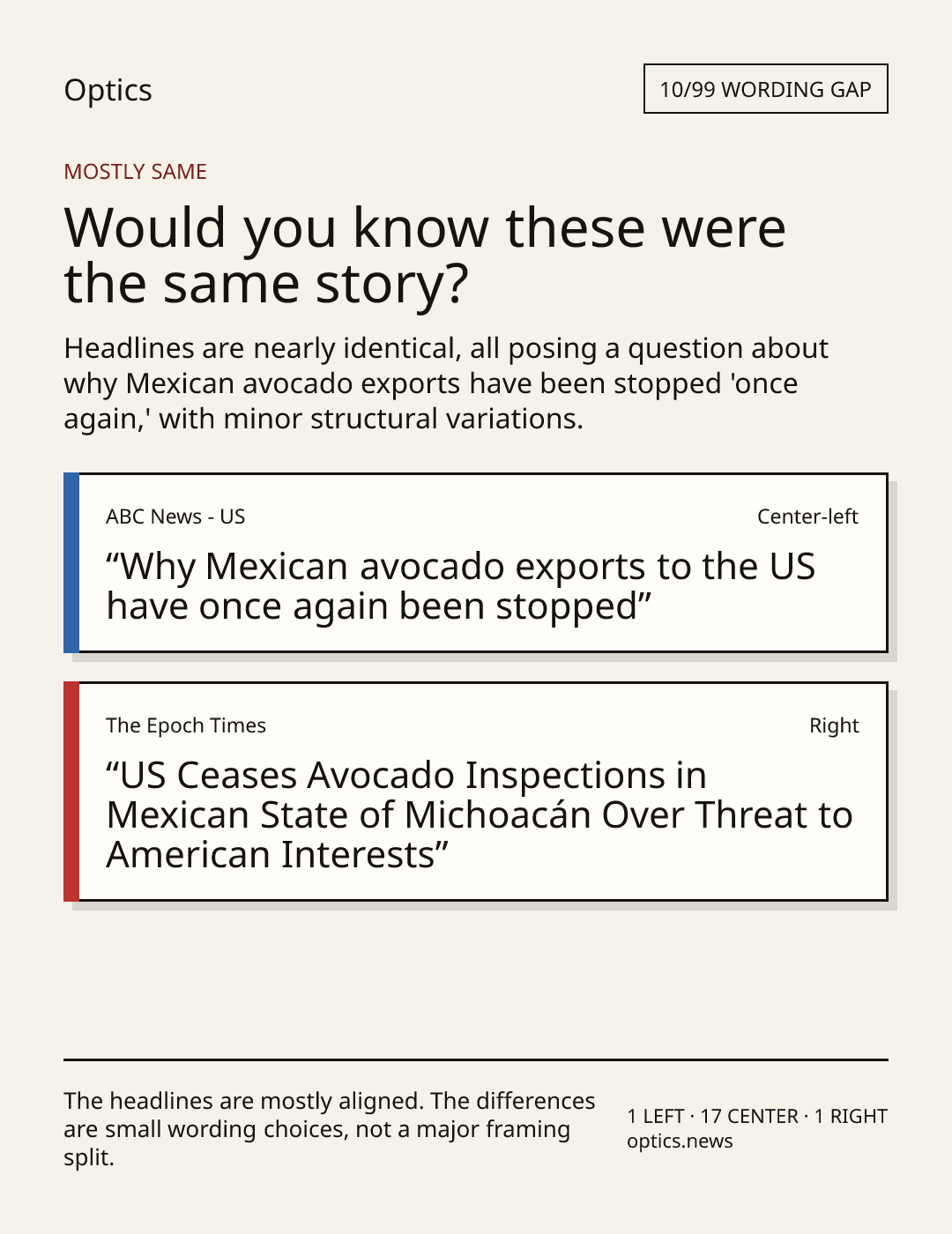 Optics

10/99 WORDING GAP

MOSTLY SAME

Would you know these were the same story?

Headlines are nearly identical, all posing a question about why Mexican avocado exports have been stopped 'once again,' with minor structural variations.

ABC News - US

Center-left

"Why Mexican avocado exports to the US have once again been stopped"

The Epoch Times

Right

"US Ceases Avocado Inspections in Mexican State of Michoacán Over Threat to American Interests"

The headlines are mostly aligned. The differences are small wording choices, not a major framing split.

1 LEFT · 17 CENTER · 1 RIGHT
optics.news